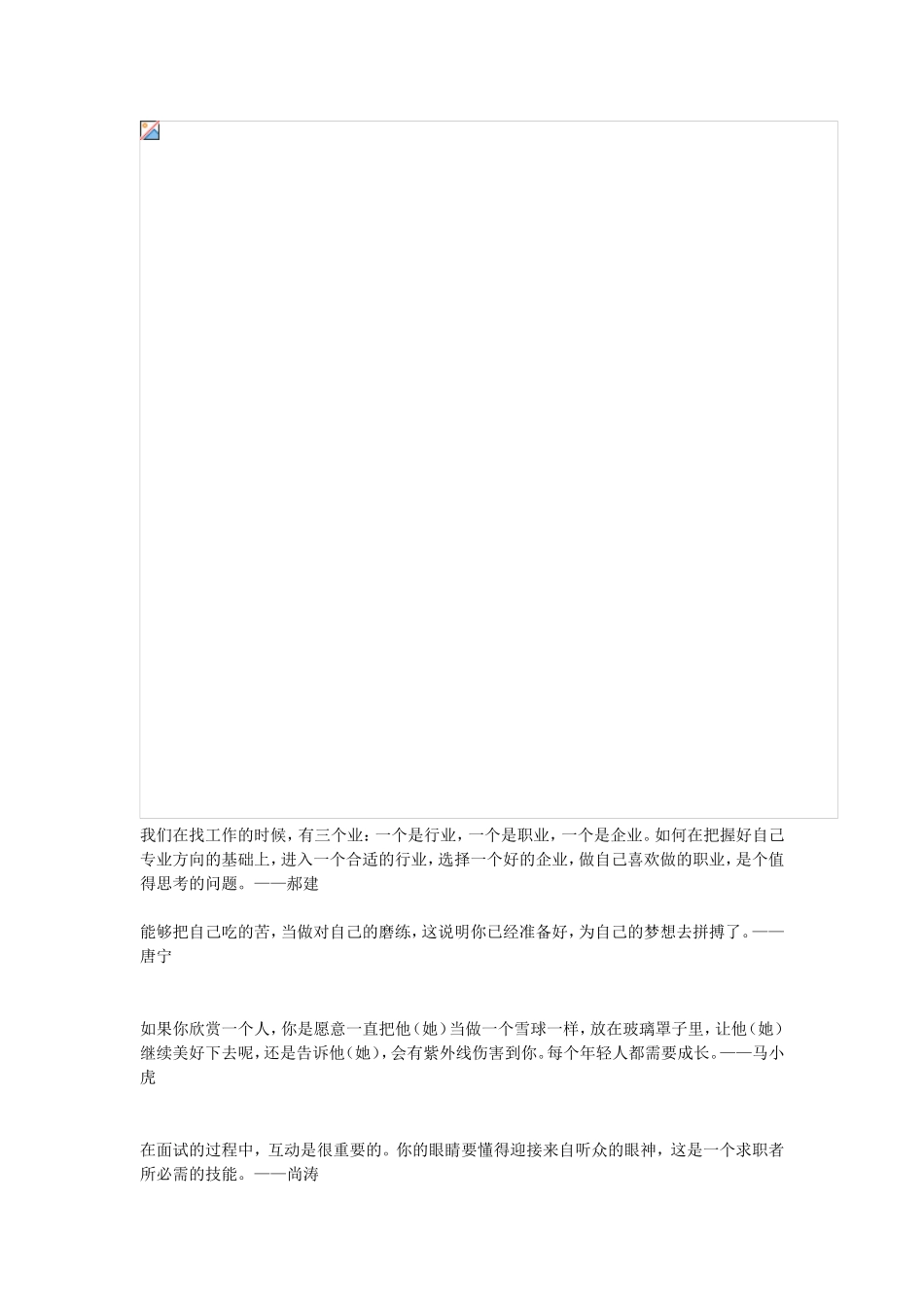 我们在找工作的时候，有三个业：一个是行业，一个是职业，一个是企业。如何在把握好自己专业方向的基础上，进入一个合适的行业，选择一个好的企业，做自己喜欢做的职业，是个值得思考的问题。——郝建

能够把自己吃的苦，当做对自己的磨练，这说明你已经准备好，为自己的梦想去拼搏了。——唐宁

如果你欣赏一个人，你是愿意一直把他（她）当做一个雪球一样，放在玻璃罩子里，让他（她）继续美好下去呢，还是告诉他（她），会有紫外线伤害到你。每个年轻人都需要成长。——马小虎

在面试的过程中，互动是很重要的。你的眼睛要懂得迎接来自听众的眼神，这是一个求职者所必需的技能。——尚涛